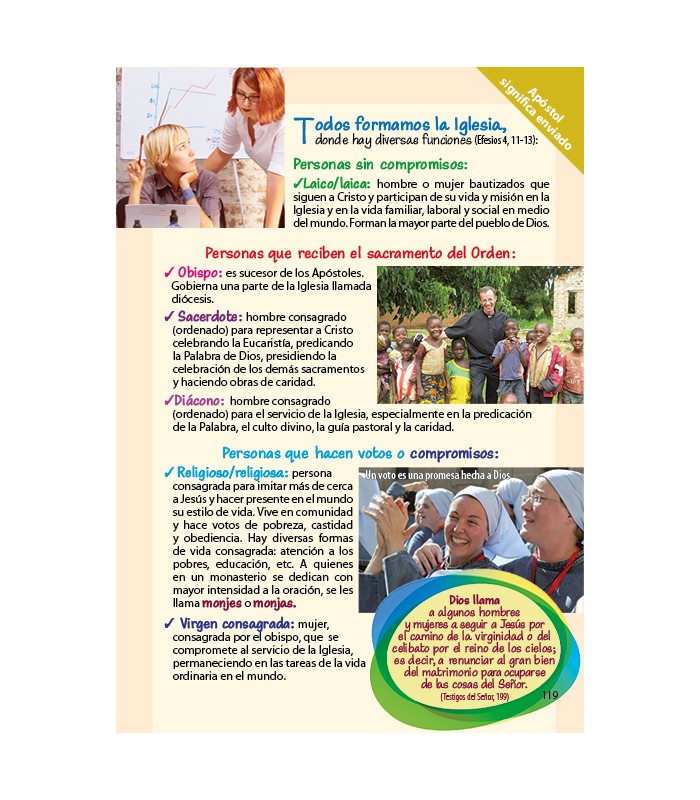 Apóstol significa enviado

Todos formamos la Iglesia, donde hay diversas funciones (Efesios 4, 11-13):

Personas sin compromisos:

✓Laico/laica: hombre o mujer bautizados que siguen a Cristo y participan de su vida y misión en la Iglesia y en la vida familiar, laboral y social en medio del mundo. Forman la mayor parte del pueblo de Dios.

Personas que reciben el sacramento del Orden:

✓ Obispo: es sucesor de los Apóstoles. Gobierna una parte de la Iglesia llamada diócesis.

✓ Sacerdote: hombre consagrado (ordenado) para representar a Cristo celebrando la Eucaristía, predicando la Palabra de Dios, presidiendo la celebración de los demás sacramentos y haciendo obras de caridad.

✓Diácono: hombre consagrado (ordenado) para el servicio de la Iglesia, especialmente en la predicación de la Palabra, el culto divino, la guía pastoral y la caridad.

Personas que hacen votos o compromisos:

✓ Religioso/religiosa: persona consagrada para imitar más de cerca a Jesús y hacer presente en el mundo su estilo de vida. Vive en comunidad y hace votos de pobreza, castidad y obediencia. Hay diversas formas de vida consagrada: atención a los pobres, educación, etc. A quienes en un monasterio se dedican con mayor intensidad a la oración, se les llama monjes o monjas.

✓ Virgen consagrada: mujer, consagrada por el obispo, que se compromete al servicio de la Iglesia, permaneciendo en las tareas de la vida ordinaria en el mundo.

Un voto es una promesa hecha a Dios

Dios llama a algunos hombres y mujeres a seguir a Jesús por el camino de la virginidad o del celibato por el reino de los cielos; es decir, a renunciar al gran bien del matrimonio para ocuparse de las cosas del Señor.
(Testigos del Señor, 199)

119